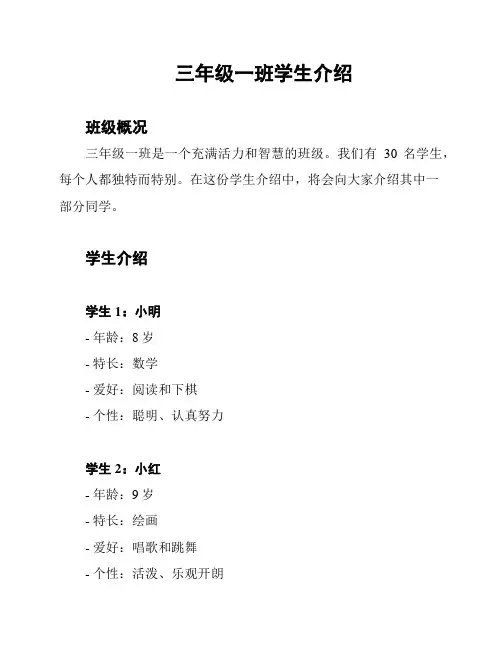 三年级一班学生介绍

班级概况

三年级一班是一个充满活力和智慧的班级。我们有 30 名学生，每个人都独特而特别。在这份学生介绍中，将会向大家介绍其中一部分同学。

学生介绍

学生 1：小明

- 年龄：8 岁

- 特长：数学

- 爱好：阅读和下棋

- 个性：聪明、认真努力

学生 2：小红

- 年龄：9 岁

- 特长：绘画

- 爱好：唱歌和跳舞

- 个性：活泼、乐观开朗